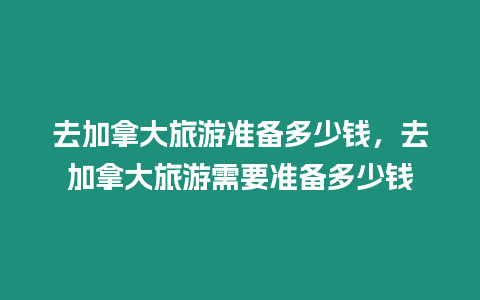 去加拿大旅游准备多少钱，去加拿大旅游需要准备多少钱